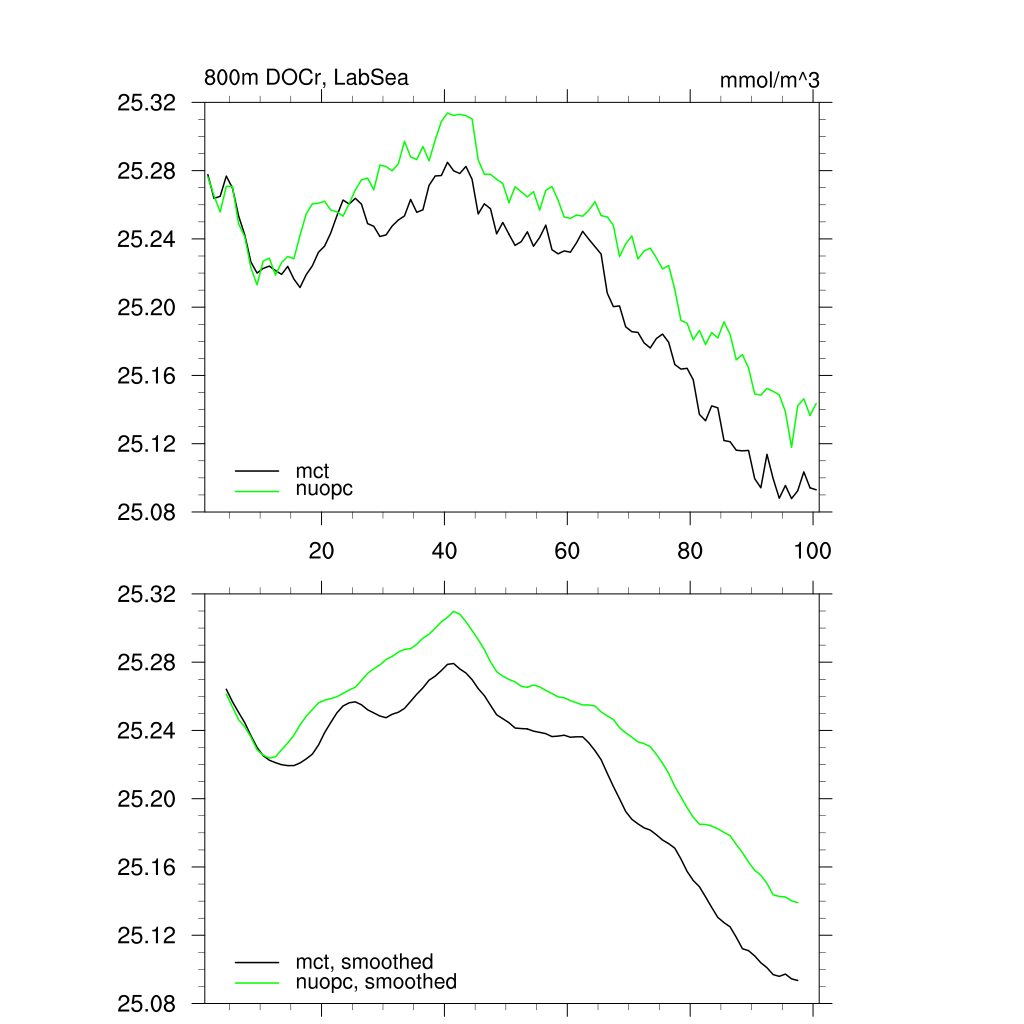 800m DOCr, LabSea

mmol/m^3

25.32
25.28
25.24
25.20
25.16
25.12
25.08

mct
nuopc

20
40
60
80
100

25.32
25.28
25.24
25.20
25.16
25.12
25.08

mct, smoothed
nuopc, smoothed